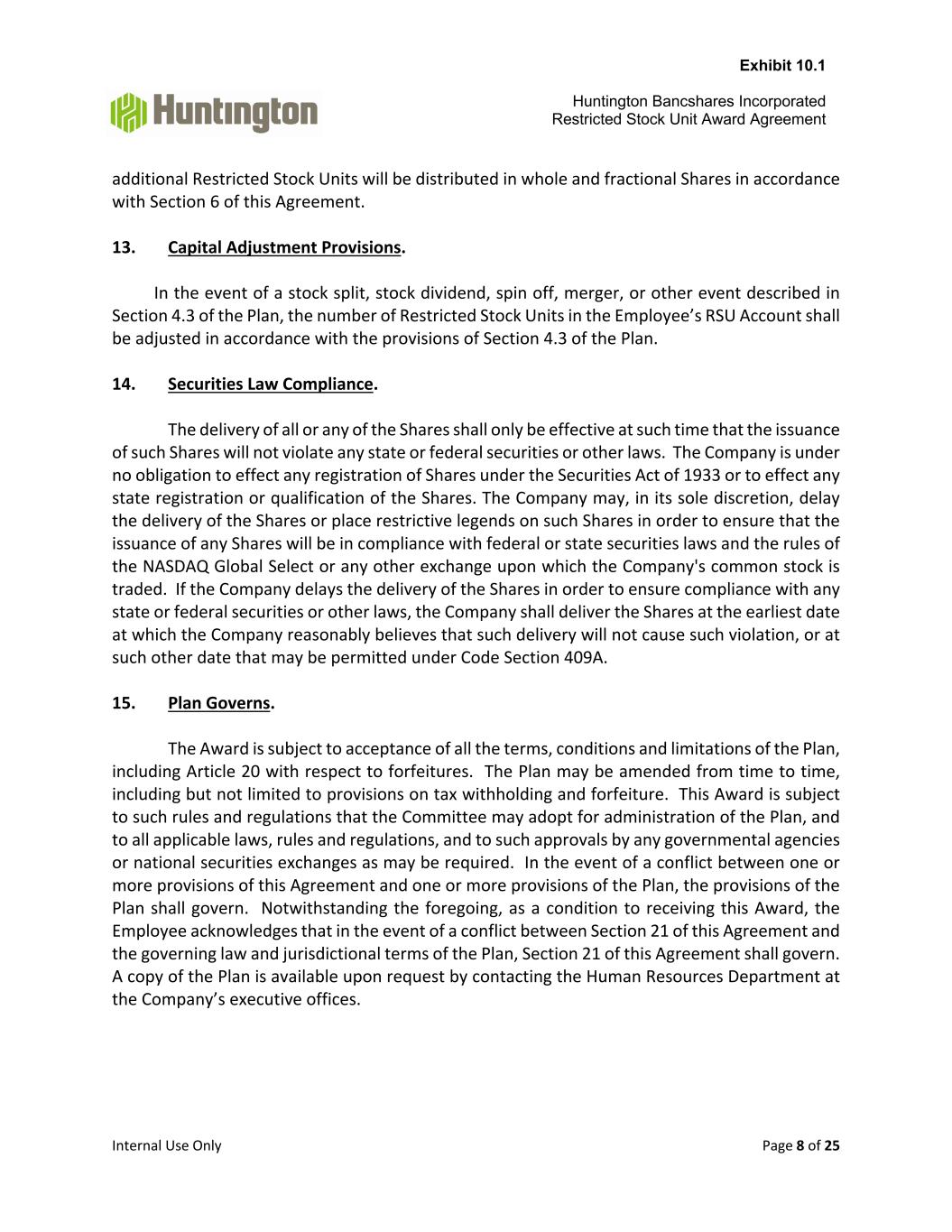 Exhibit 10.1

Huntington

Huntington Bancshares Incorporated
Restricted Stock Unit Award Agreement

additional Restricted Stock Units will be distributed in whole and fractional Shares in accordance with Section 6 of this Agreement.

13. Capital Adjustment Provisions.

In the event of a stock split, stock dividend, spin off, merger, or other event described in Section 4.3 of the Plan, the number of Restricted Stock Units in the Employee's RSU Account shall be adjusted in accordance with the provisions of Section 4.3 of the Plan.

14. Securities Law Compliance.

The delivery of all or any of the Shares shall only be effective at such time that the issuance of such Shares will not violate any state or federal securities or other laws. The Company is under no obligation to effect any registration of Shares under the Securities Act of 1933 or to effect any state registration or qualification of the Shares. The Company may, in its sole discretion, delay the delivery of the Shares or place restrictive legends on such Shares in order to ensure that the issuance of any Shares will be in compliance with federal or state securities laws and the rules of the NASDAQ Global Select or any other exchange upon which the Company's common stock is traded. If the Company delays the delivery of the Shares in order to ensure compliance with any state or federal securities or other laws, the Company shall deliver the Shares at the earliest date at which the Company reasonably believes that such delivery will not cause such violation, or at such other date that may be permitted under Code Section 409A.

15. Plan Governs.

The Award is subject to acceptance of all the terms, conditions and limitations of the Plan, including Article 20 with respect to forfeitures. The Plan may be amended from time to time, including but not limited to provisions on tax withholding and forfeiture. This Award is subject to such rules and regulations that the Committee may adopt for administration of the Plan, and to all applicable laws, rules and regulations, and to such approvals by any governmental agencies or national securities exchanges as may be required. In the event of a conflict between one or more provisions of this Agreement and one or more provisions of the Plan, the provisions of the Plan shall govern. Notwithstanding the foregoing, as a condition to receiving this Award, the Employee acknowledges that in the event of a conflict between Section 21 of this Agreement and the governing law and jurisdictional terms of the Plan, Section 21 of this Agreement shall govern. A copy of the Plan is available upon request by contacting the Human Resources Department at the Company's executive offices.

Internal Use Only

Page 8 of 25